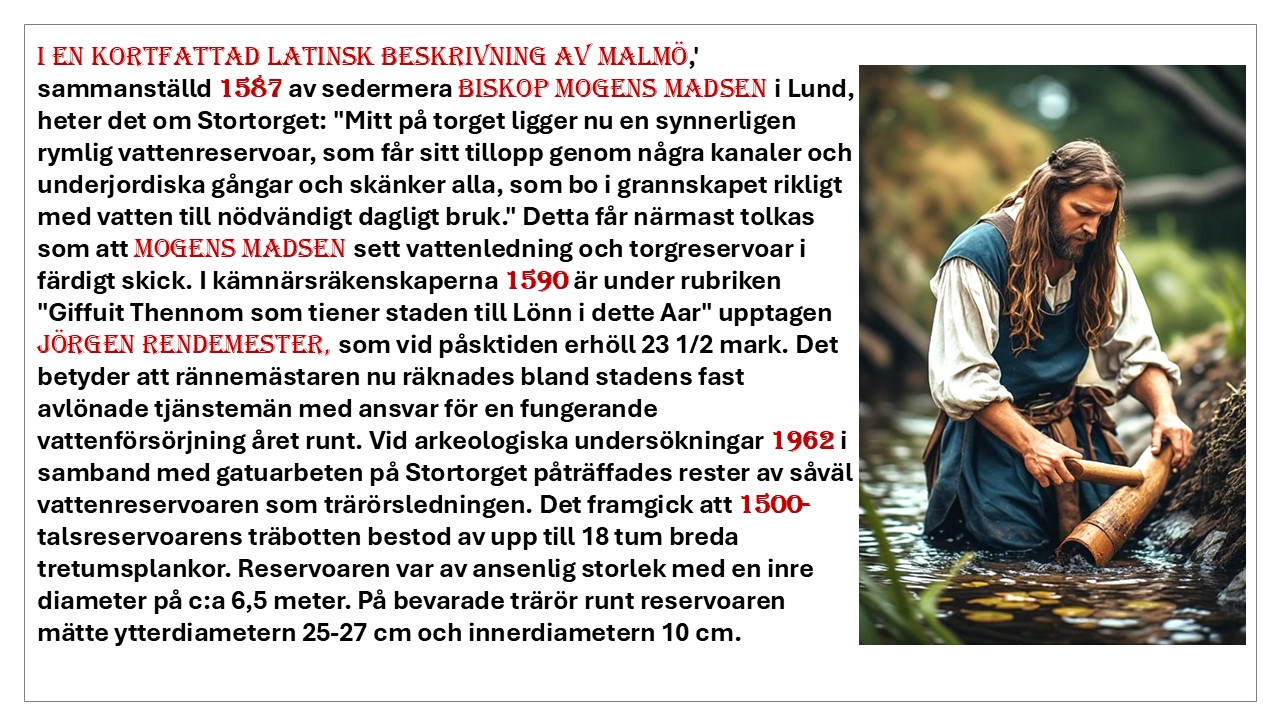 I EN KORTFATTAD LATINSK BESKRIVNING AV MALMÖ,' sammanställd 1587 av sedermera BISKOP MOGENS MADSEN i Lund, heter det om Stortorget: "Mitt på torget ligger nu en synnerligen rymlig vattenreservoar, som får sitt tillopp genom några kanaler och underjordiska gångar och skänker alla, som bo i grannskapet rikligt med vatten till nödvändigt dagligt bruk." Detta får närmast tolkas som att MOGENS MADSEN sett vattenledning och torgreservoar i färdigt skick. I kämnärsräkenskaperna 1590 är under rubriken "Giffuit Thennom som tiener staden till Lönn i dette Aar" upptagen JÖRGEN RENDEMESTER, som vid påsktiden erhöll 23 1/2 mark. Det betyder att rännemästaren nu räknades bland stadens fast avlönade tjänstemän med ansvar för en fungerande vattenförsörjning året runt. Vid arkeologiska undersökningar 1962 i samband med gatuarbeten på Stortorget påträffades rester av såväl vattenreservoaren som trärörsledningen. Det framgick att 1500-talsreservoarens träbotten bestod av upp till 18 tum breda tretumsplankor. Reservoaren var av ansenlig storlek med en inre diameter på c:a 6,5 meter. På bevarade trärör runt reservoaren mätte ytterdiametern 25-27 cm och innerdiametern 10 cm.